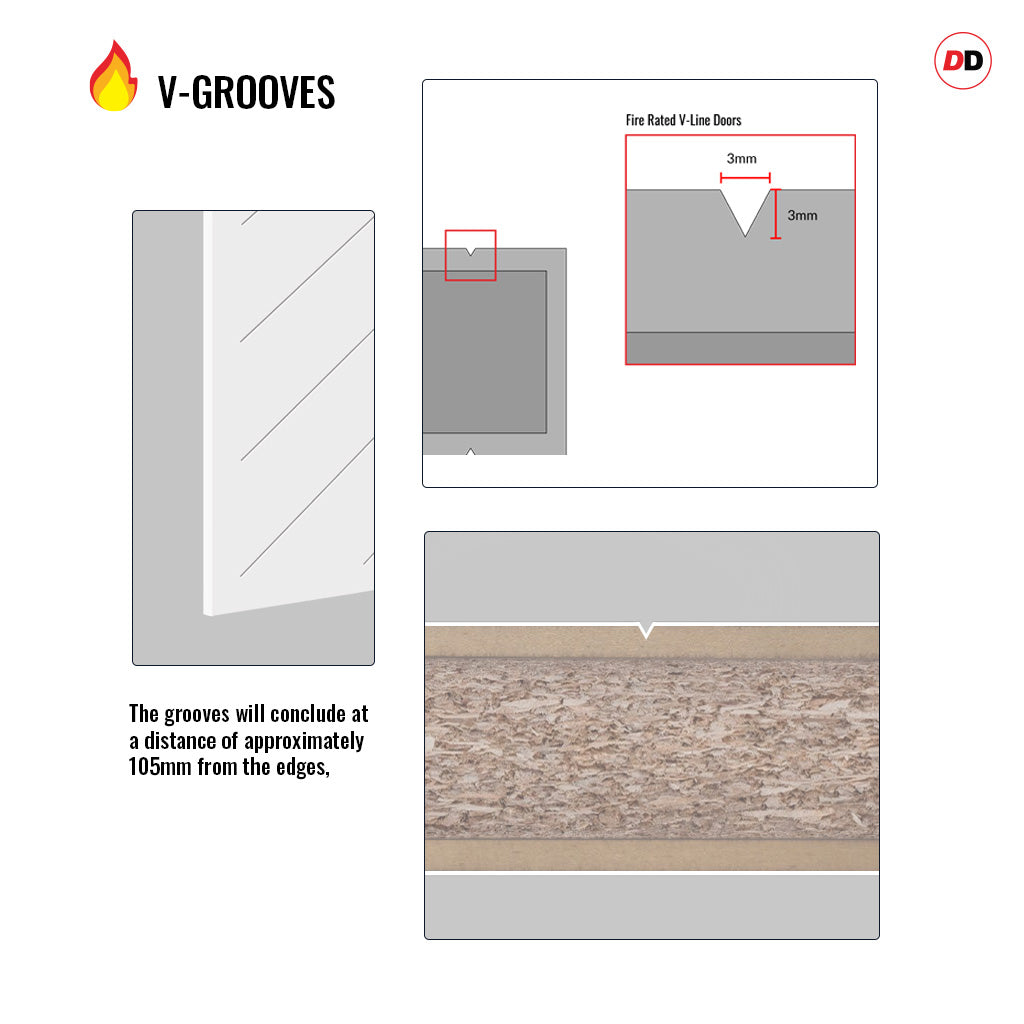 V-GROOVES

DD

Fire Rated V-Line Doors

3mm

3mm

The grooves will conclude at a distance of approximately 105mm from the edges,